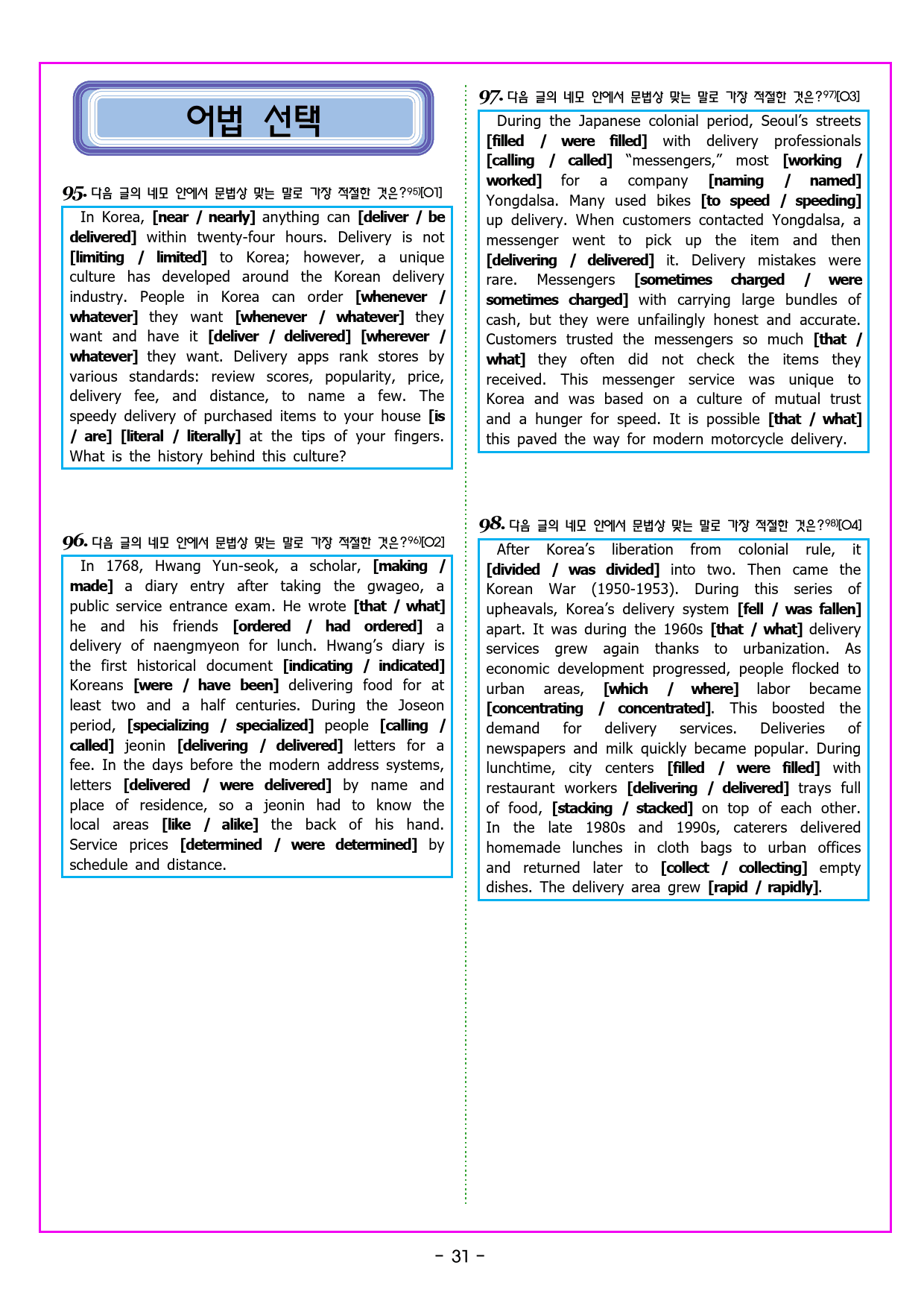 어법 선택

95. 다음 글의 네모 안에서 문법상 맞는 말로 가장 적절한 것은?$^{95)}$[O1]

In Korea, [near / nearly] anything can [deliver / be delivered] within twenty-four hours. Delivery is not [limiting / limited] to Korea; however, a unique culture has developed around the Korean delivery industry. People in Korea can order [whenever / whatever] they want [whenever / whatever] they want and have it [deliver / delivered] [wherever / whatever] they want. Delivery apps rank stores by various standards: review scores, popularity, price, delivery fee, and distance, to name a few. The speedy delivery of purchased items to your house [is / are] [literal / literally] at the tips of your fingers. What is the history behind this culture?

96. 다음 글의 네모 안에서 문법상 맞는 말로 가장 적절한 것은?$^{96)}$[O2]

In 1768, Hwang Yun-seok, a scholar, [making / made] a diary entry after taking the gwageo, a public service entrance exam. He wrote [that / what] he and his friends [ordered / had ordered] a delivery of naengmyeon for lunch. Hwang's diary is the first historical document [indicating / indicated] Koreans [were / have been] delivering food for at least two and a half centuries. During the Joseon period, [specializing / specialized] people [calling / called] jeonin [delivering / delivered] letters for a fee. In the days before the modern address systems, letters [delivered / were delivered] by name and place of residence, so a jeonin had to know the local areas [like / alike] the back of his hand. Service prices [determined / were determined] by schedule and distance.

97. 다음 글의 네모 안에서 문법상 맞는 말로 가장 적절한 것은?$^{97)}$[O3]

During the Japanese colonial period, Seoul's streets [filled / were filled] with delivery professionals [calling / called] "messengers," most [working / worked] for a company [naming / named] Yongdalsa. Many used bikes [to speed / speeding] up delivery. When customers contacted Yongdalsa, a messenger went to pick up the item and then [delivering / delivered] it. Delivery mistakes were rare. Messengers [sometimes charged / were sometimes charged] with carrying large bundles of cash, but they were unfailingly honest and accurate. Customers trusted the messengers so much [that / what] they often did not check the items they received. This messenger service was unique to Korea and was based on a culture of mutual trust and a hunger for speed. It is possible [that / what] this paved the way for modern motorcycle delivery.

98. 다음 글의 네모 안에서 문법상 맞는 말로 가장 적절한 것은?$^{98)}$[O4]

After Korea's liberation from colonial rule, it [divided / was divided] into two. Then came the Korean War (1950-1953). During this series of upheavals, Korea's delivery system [fell / was fallen] apart. It was during the 1960s [that / what] delivery services grew again thanks to urbanization. As economic development progressed, people flocked to urban areas, [which / where] labor became [concentrating / concentrated]. This boosted the demand for delivery services. Deliveries of newspapers and milk quickly became popular. During lunchtime, city centers [filled / were filled] with restaurant workers [delivering / delivered] trays full of food, [stacking / stacked] on top of each other. In the late 1980s and 1990s, caterers delivered homemade lunches in cloth bags to urban offices and returned later to [collect / collecting] empty dishes. The delivery area grew [rapid / rapidly].

- 31 -